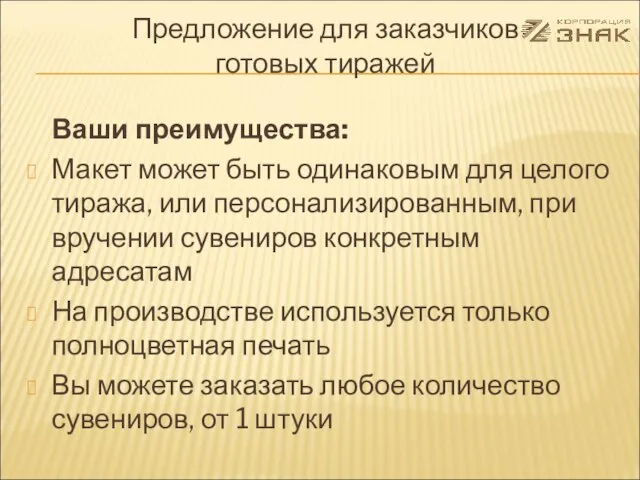 Предложение для заказчиков готовых тиражей

КОРПОРАЦИЯ ЗНАК

Ваши преимущества:

Макет может быть одинаковым для целого тиража, или персонализированным, при вручении сувениров конкретным адресатам

На производстве используется только полноцветная печать

Вы можете заказать любое количество сувениров, от 1 штуки